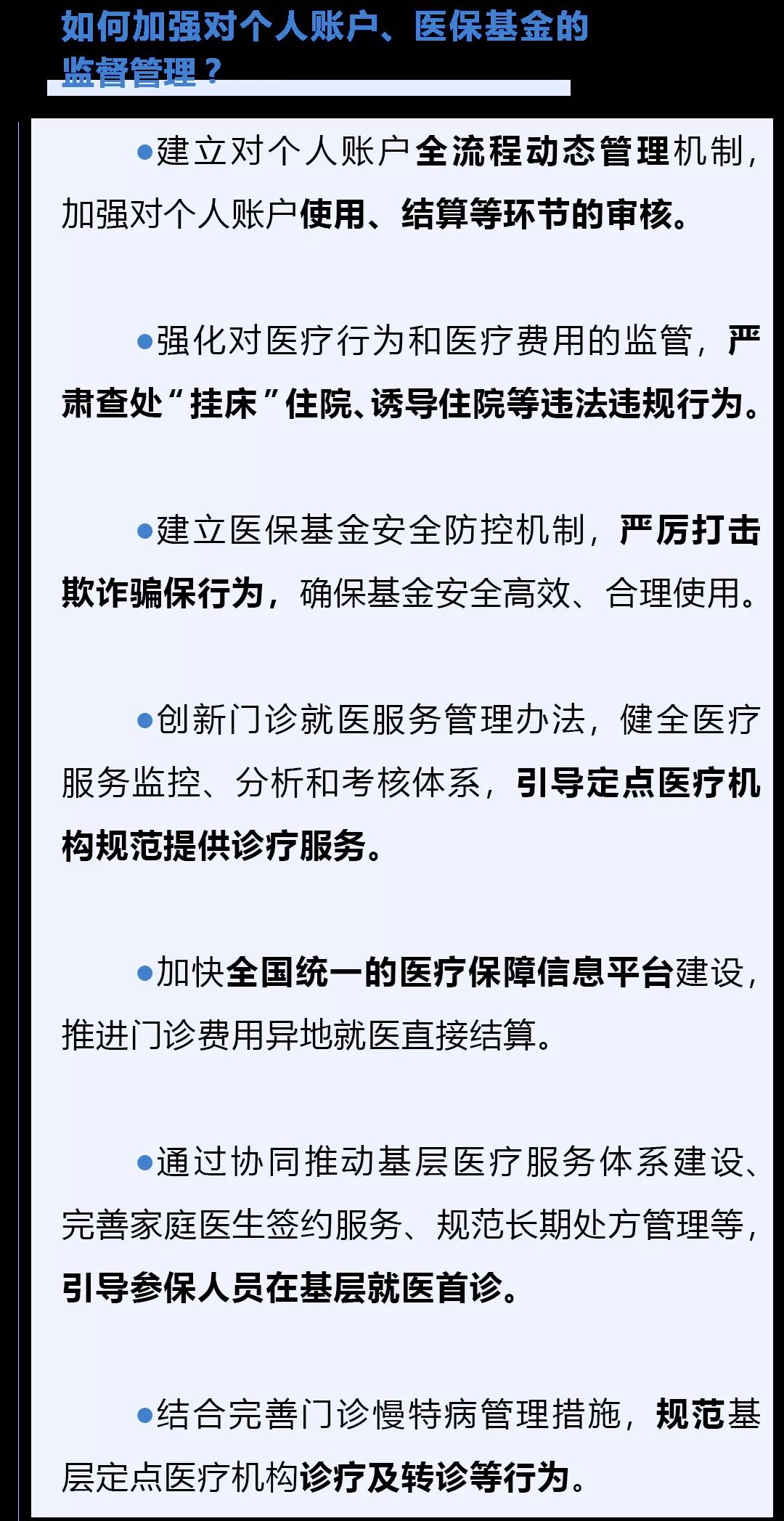 如何加强对个人账户、医保基金的监督管理？

●建立对个人账户全流程动态管理机制，加强对个人账户使用、结算等环节的审核。

●强化对医疗行为和医疗费用的监管，严肃查处“挂床”住院、诱导住院等违法违规行为。

●建立医保基金安全防控机制，严厉打击欺诈骗保行为，确保基金安全高效、合理使用。

●创新门诊就医服务管理办法，健全医疗服务监控、分析和考核体系，引导定点医疗机构规范提供诊疗服务。

●加快全国统一的医疗保障信息平台建设，推进门诊费用异地就医直接结算。

●通过协同推动基层医疗服务体系建设、完善家庭医生签约服务、规范长期处方管理等，引导参保人员在基层就医首诊。

●结合完善门诊慢特病管理措施，规范基层定点医疗机构诊疗及转诊等行为。